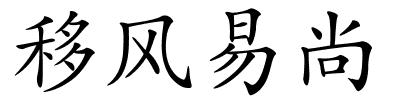 移风易尚